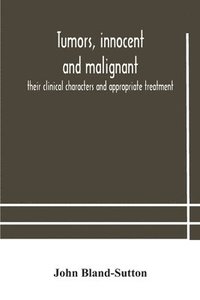 Tumors, innocent and malignant

their clinical characters and appropriate treatment

John Bland-Sutton